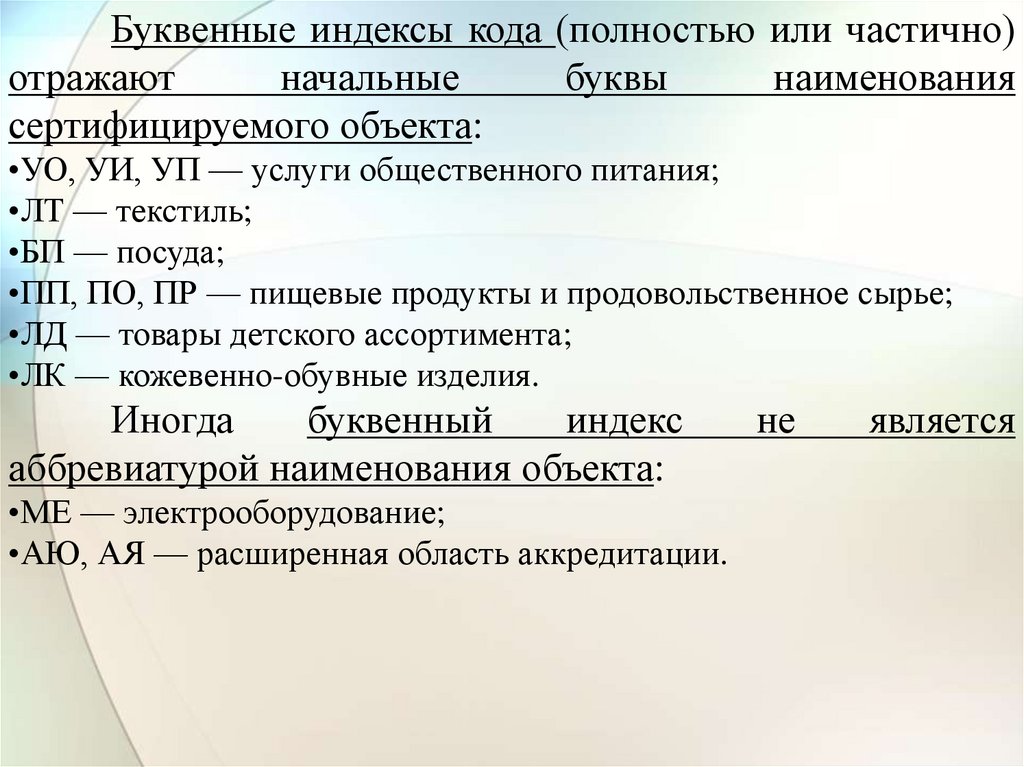 Буквенные индексы кода (полностью или частично) отражают начальные буквы наименования сертифицируемого объекта:
•УО, УИ, УП — услуги общественного питания;
•ЛТ — текстиль;
•БП — посуда;
•ПП, ПО, ПР — пищевые продукты и продовольственное сырье;
•ЛД — товары детского ассортимента;
•ЛК — кожевенно-обувные изделия.

Иногда буквенный индекс не является аббревиатурой наименования объекта:
•МЕ — электрооборудование;
•АЮ, АЯ — расширенная область аккредитации.